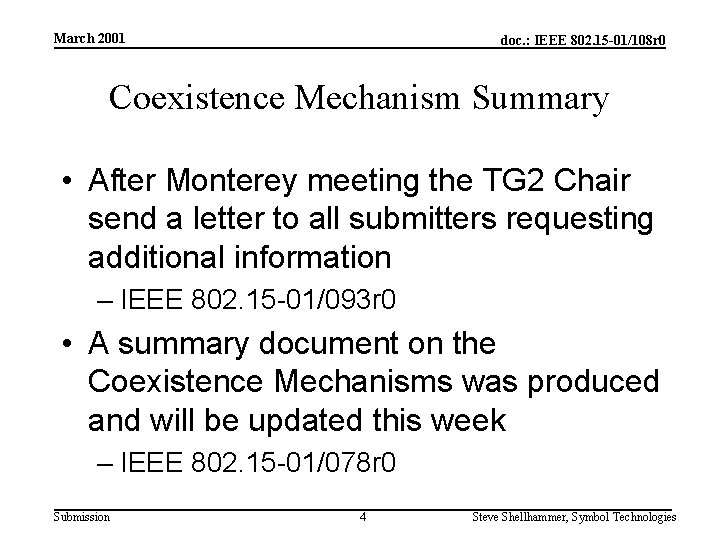 March 2001

doc.: IEEE 802.15-01/108r0

Coexistence Mechanism Summary

• After Monterey meeting the TG2 Chair send a letter to all submitters requesting additional information
– IEEE 802.15-01/093r0

• A summary document on the Coexistence Mechanisms was produced and will be updated this week
– IEEE 802.15-01/078r0

Submission

4

Steve Shellhammer, Symbol Technologies